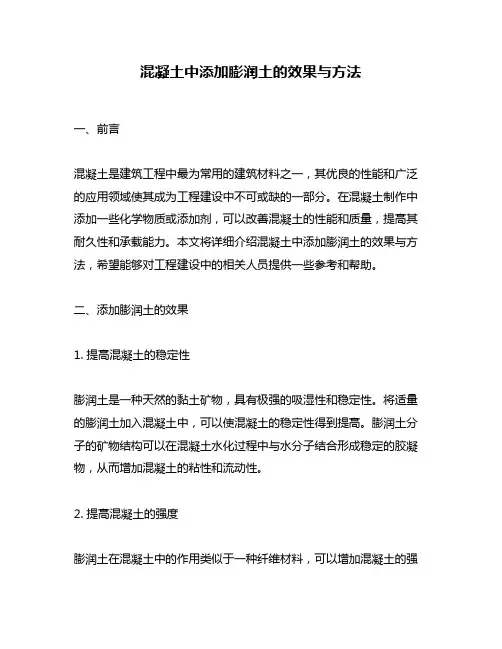 混凝土中添加膨润土的效果与方法

一、前言

混凝土是建筑工程中最为常用的建筑材料之一，其优良的性能和广泛的应用领域使其成为工程建设中不可或缺的一部分。在混凝土制作中添加一些化学物质或添加剂，可以改善混凝土的性能和质量，提高其耐久性和承载能力。本文将详细介绍混凝土中添加膨润土的效果与方法，希望能够对工程建设中的相关人员提供一些参考和帮助。

二、添加膨润土的效果

1. 提高混凝土的稳定性

膨润土是一种天然的黏土矿物，具有极强的吸湿性和稳定性。将适量的膨润土加入混凝土中，可以使混凝土的稳定性得到提高。膨润土分子的矿物结构可以在混凝土水化过程中与水分子结合形成稳定的胶凝物，从而增加混凝土的粘性和流动性。

2. 提高混凝土的强度

膨润土在混凝土中的作用类似于一种纤维材料，可以增加混凝土的强